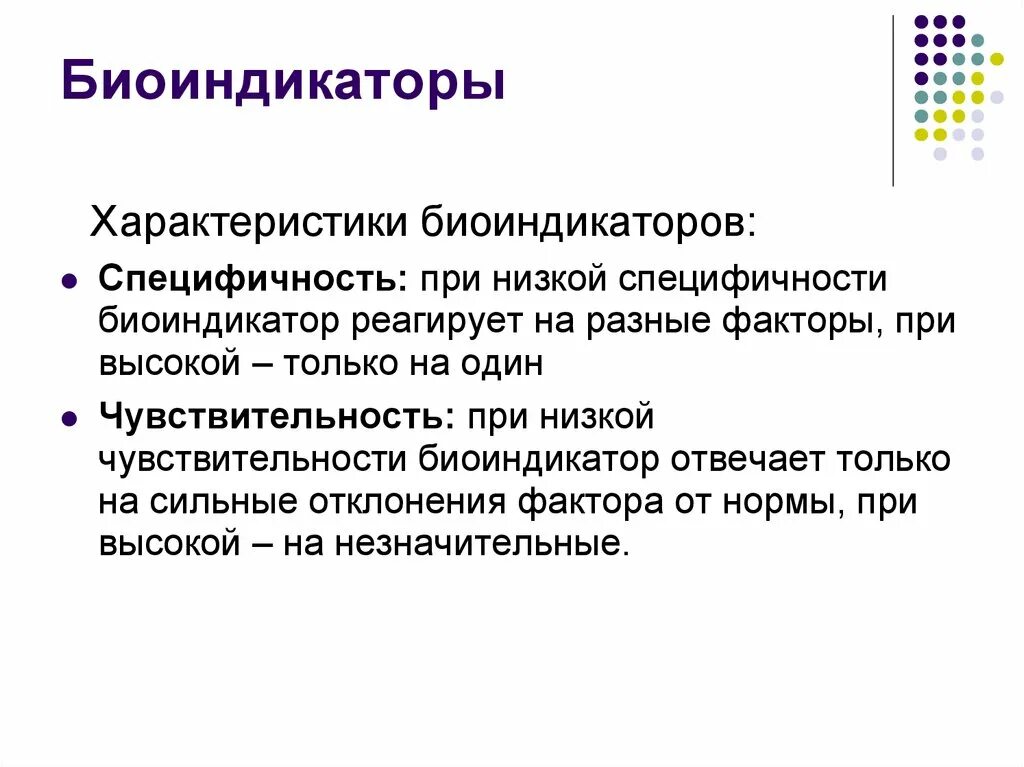 Биоиндикаторы

Характеристики биоиндикаторов:

• Специфичность: при низкой специфичности биоиндикатор реагирует на разные факторы, при высокой – только на один

• Чувствительность: при низкой чувствительности биоиндикатор отвечает только на сильные отклонения фактора от нормы, при высокой – на незначительные.